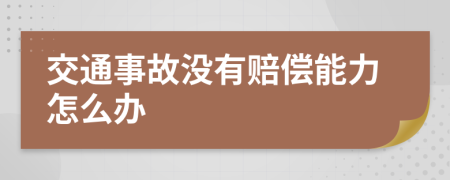 交通事故没有赔偿能力怎么办